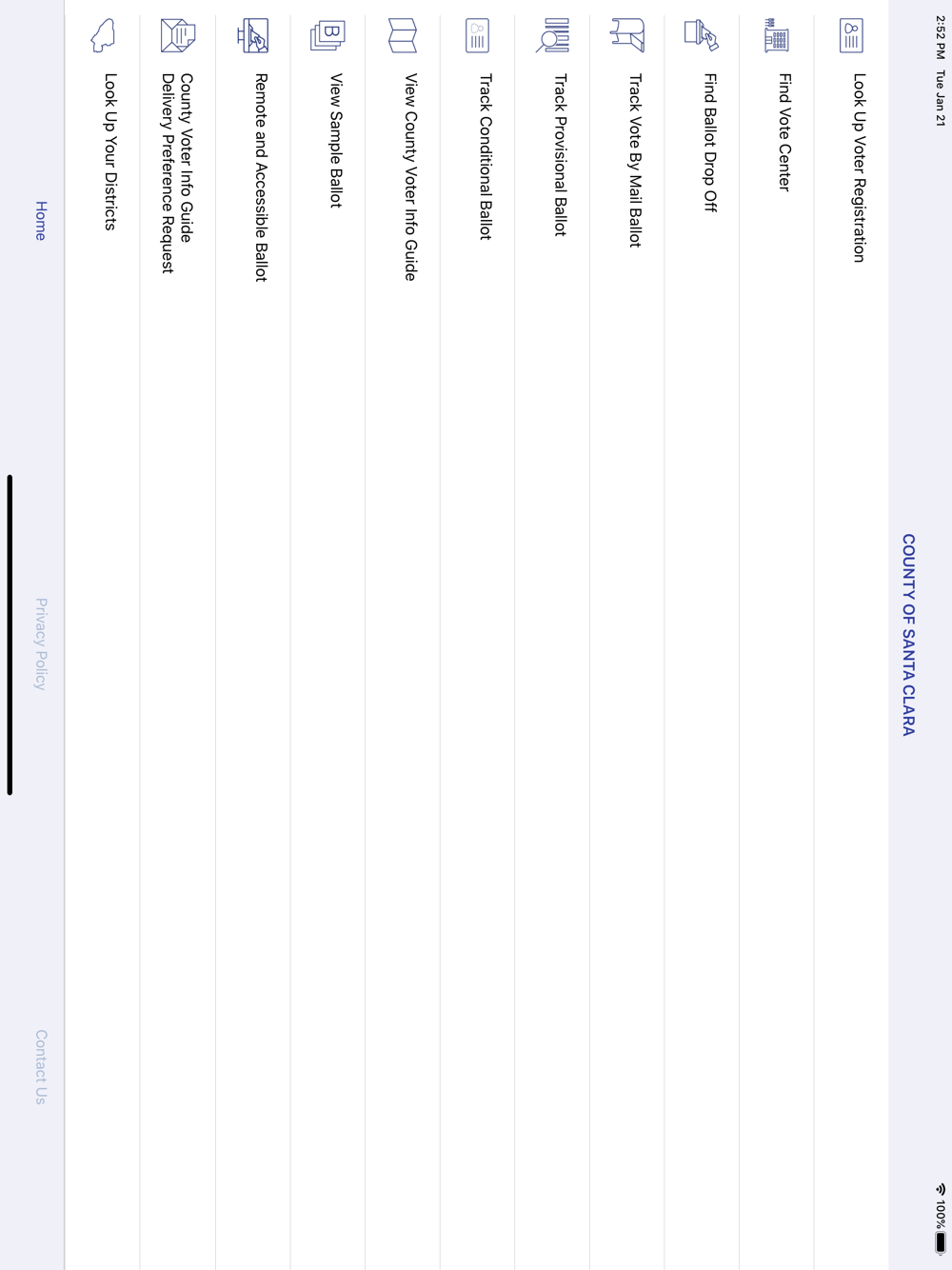 2:52 PM Tue Jan 21

100%

COUNTY OF SANTA CLARA

Look Up Voter Registration

Find Vote Center

Find Ballot Drop Off

Track Vote By Mail Ballot

Track Provisional Ballot

Track Conditional Ballot

View County Voter Info Guide

View Sample Ballot

Remote and Accessible Ballot

County Voter Info Guide Delivery Preference Request

Look Up Your Districts

Home

Privacy Policy

Contact Us